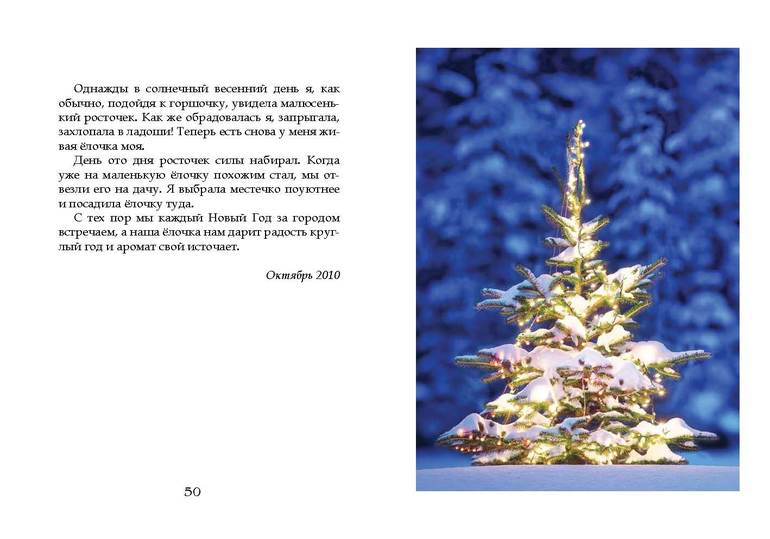 Однажды в солнечный весенний день я, как обычно, подойдя к горшочку, увидела малюсенький росточек. Как же обрадовалась я, запрыгала, захлопала в ладоши! Теперь есть снова у меня живая ёлочка моя.

День ото дня росточек силы набирал. Когда уже на маленькую ёлочку похожим стал, мы отвезли его на дачу. Я выбрала местечко поуютнее и посадила ёлочку туда.

С тех пор мы каждый Новый Год за городом встречаем, а наша ёлочка нам дарит радость круглый год и аромат свой источает.

Октябрь 2010

50